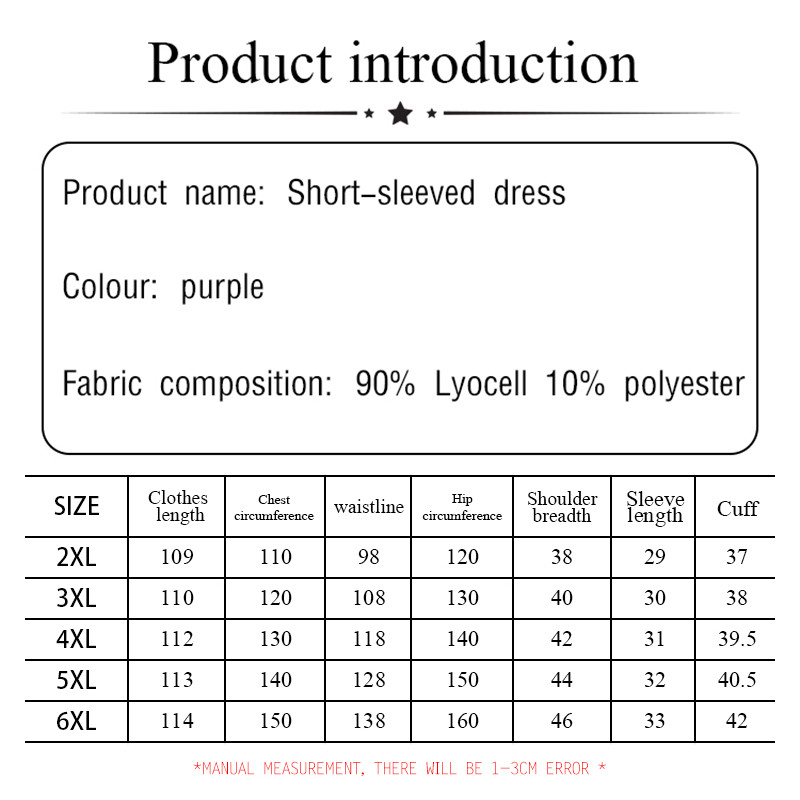 Product introduction

Product name: Short-sleeved dress

Colour: purple

Fabric composition: 90% Lyocell 10% polyester

| SIZE | Clothes length | Chest circumference | waistline | Hip circumference | Shoulder breadth | Sleeve length | Cuff |
|---|---|---|---|---|---|---|---|
| 2XL | 109 | 110 | 98 | 120 | 38 | 29 | 37 |
| 3XL | 110 | 120 | 108 | 130 | 40 | 30 | 38 |
| 4XL | 112 | 130 | 118 | 140 | 42 | 31 | 39.5 |
| 5XL | 113 | 140 | 128 | 150 | 44 | 32 | 40.5 |
| 6XL | 114 | 150 | 138 | 160 | 46 | 33 | 42 |

*MANUAL MEASUREMENT, THERE WILL BE 1-3CM ERROR *